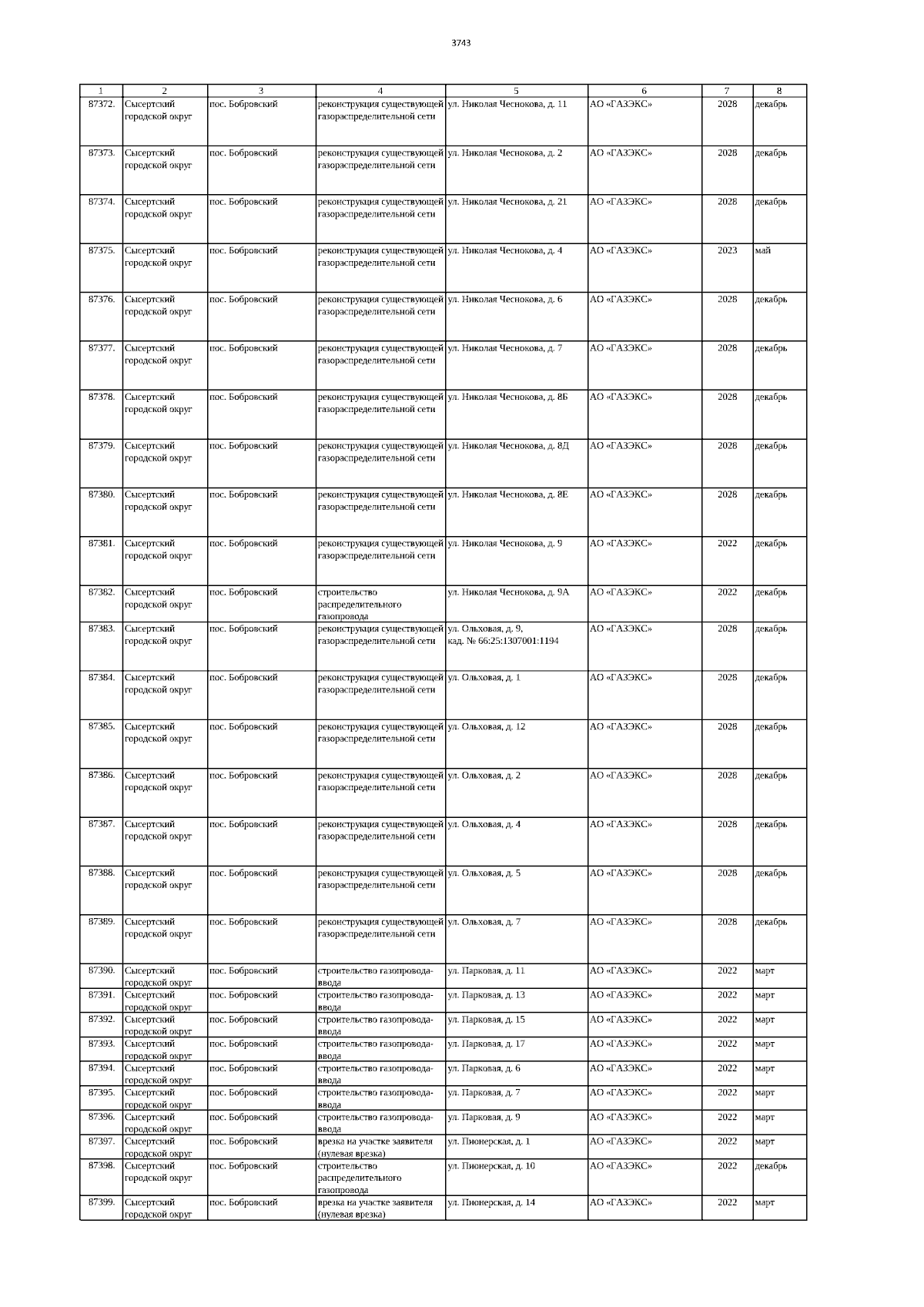 3743

| 1 | 2 | 3 | 4 | 5 | 6 | 7 | 8 |
|---|---|---|---|---|---|---|---|
| 87372. | Сысертский городской округ | пос. Бобровский | реконструкция существующей газораспределительной сети | ул. Николая Чеснокова, д. 11 | АО «ГАЗЭКС» | 2028 | декабрь |
| 87373. | Сысертский городской округ | пос. Бобровский | реконструкция существующей газораспределительной сети | ул. Николая Чеснокова, д. 2 | АО «ГАЗЭКС» | 2028 | декабрь |
| 87374. | Сысертский городской округ | пос. Бобровский | реконструкция существующей газораспределительной сети | ул. Николая Чеснокова, д. 21 | АО «ГАЗЭКС» | 2028 | декабрь |
| 87375. | Сысертский городской округ | пос. Бобровский | реконструкция существующей газораспределительной сети | ул. Николая Чеснокова, д. 4 | АО «ГАЗЭКС» | 2023 | май |
| 87376. | Сысертский городской округ | пос. Бобровский | реконструкция существующей газораспределительной сети | ул. Николая Чеснокова, д. 6 | АО «ГАЗЭКС» | 2028 | декабрь |
| 87377. | Сысертский городской округ | пос. Бобровский | реконструкция существующей газораспределительной сети | ул. Николая Чеснокова, д. 7 | АО «ГАЗЭКС» | 2028 | декабрь |
| 87378. | Сысертский городской округ | пос. Бобровский | реконструкция существующей газораспределительной сети | ул. Николая Чеснокова, д. 8Б | АО «ГАЗЭКС» | 2028 | декабрь |
| 87379. | Сысертский городской округ | пос. Бобровский | реконструкция существующей газораспределительной сети | ул. Николая Чеснокова, д. 8Д | АО «ГАЗЭКС» | 2028 | декабрь |
| 87380. | Сысертский городской округ | пос. Бобровский | реконструкция существующей газораспределительной сети | ул. Николая Чеснокова, д. 8Е | АО «ГАЗЭКС» | 2028 | декабрь |
| 87381. | Сысертский городской округ | пос. Бобровский | реконструкция существующей газораспределительной сети | ул. Николая Чеснокова, д. 9 | АО «ГАЗЭКС» | 2022 | декабрь |
| 87382. | Сысертский городской округ | пос. Бобровский | строительство распределительного газопровода | ул. Николая Чеснокова, д. 9А | АО «ГАЗЭКС» | 2022 | декабрь |
| 87383. | Сысертский городской округ | пос. Бобровский | реконструкция существующей газораспределительной сети | ул. Ольховая, д. 9, кад. № 66:25:1307001:1194 | АО «ГАЗЭКС» | 2028 | декабрь |
| 87384. | Сысертский городской округ | пос. Бобровский | реконструкция существующей газораспределительной сети | ул. Ольховая, д. 1 | АО «ГАЗЭКС» | 2028 | декабрь |
| 87385. | Сысертский городской округ | пос. Бобровский | реконструкция существующей газораспределительной сети | ул. Ольховая, д. 12 | АО «ГАЗЭКС» | 2028 | декабрь |
| 87386. | Сысертский городской округ | пос. Бобровский | реконструкция существующей газораспределительной сети | ул. Ольховая, д. 2 | АО «ГАЗЭКС» | 2028 | декабрь |
| 87387. | Сысертский городской округ | пос. Бобровский | реконструкция существующей газораспределительной сети | ул. Ольховая, д. 4 | АО «ГАЗЭКС» | 2028 | декабрь |
| 87388. | Сысертский городской округ | пос. Бобровский | реконструкция существующей газораспределительной сети | ул. Ольховая, д. 5 | АО «ГАЗЭКС» | 2028 | декабрь |
| 87389. | Сысертский городской округ | пос. Бобровский | реконструкция существующей газораспределительной сети | ул. Ольховая, д. 7 | АО «ГАЗЭКС» | 2028 | декабрь |
| 87390. | Сысертский городской округ | пос. Бобровский | строительство газопровода-ввода | ул. Парковая, д. 11 | АО «ГАЗЭКС» | 2022 | март |
| 87391. | Сысертский городской округ | пос. Бобровский | строительство газопровода-ввода | ул. Парковая, д. 13 | АО «ГАЗЭКС» | 2022 | март |
| 87392. | Сысертский городской округ | пос. Бобровский | строительство газопровода-ввода | ул. Парковая, д. 15 | АО «ГАЗЭКС» | 2022 | март |
| 87393. | Сысертский городской округ | пос. Бобровский | строительство газопровода-ввода | ул. Парковая, д. 17 | АО «ГАЗЭКС» | 2022 | март |
| 87394. | Сысертский городской округ | пос. Бобровский | строительство газопровода-ввода | ул. Парковая, д. 6 | АО «ГАЗЭКС» | 2022 | март |
| 87395. | Сысертский городской округ | пос. Бобровский | строительство газопровода-ввода | ул. Парковая, д. 7 | АО «ГАЗЭКС» | 2022 | март |
| 87396. | Сысертский городской округ | пос. Бобровский | строительство газопровода-ввода | ул. Парковая, д. 9 | АО «ГАЗЭКС» | 2022 | март |
| 87397. | Сысертский городской округ | пос. Бобровский | врезка на участке заявителя (нулевая врезка) | ул. Пионерская, д. 1 | АО «ГАЗЭКС» | 2022 | март |
| 87398. | Сысертский городской округ | пос. Бобровский | строительство распределительного газопровода | ул. Пионерская, д. 10 | АО «ГАЗЭКС» | 2022 | декабрь |
| 87399. | Сысертский городской округ | пос. Бобровский | врезка на участке заявителя (нулевая врезка) | ул. Пионерская, д. 14 | АО «ГАЗЭКС» | 2022 | март |